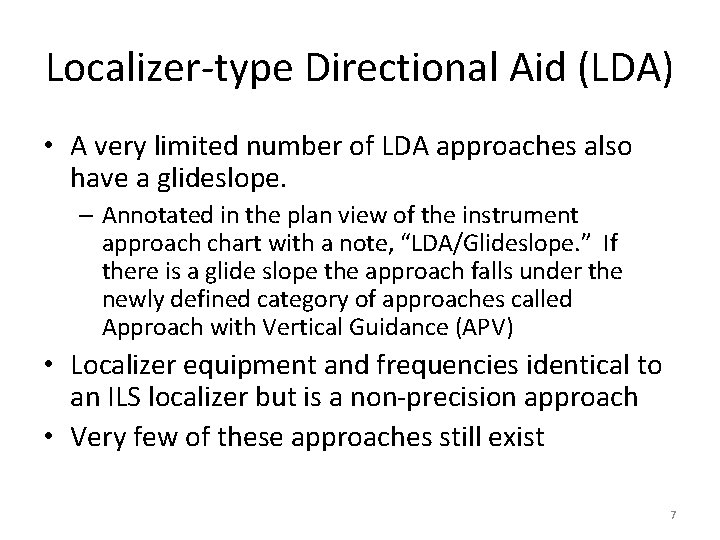 Localizer-type Directional Aid (LDA)

• A very limited number of LDA approaches also have a glideslope.
– Annotated in the plan view of the instrument approach chart with a note, “LDA/Glideslope.” If there is a glide slope the approach falls under the newly defined category of approaches called Approach with Vertical Guidance (APV)
• Localizer equipment and frequencies identical to an ILS localizer but is a non-precision approach
• Very few of these approaches still exist

7